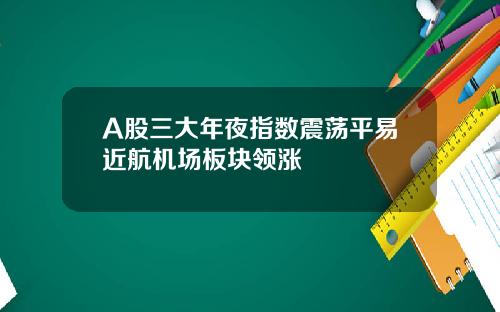 A股三大年夜指数震荡平易近航机场板块领涨